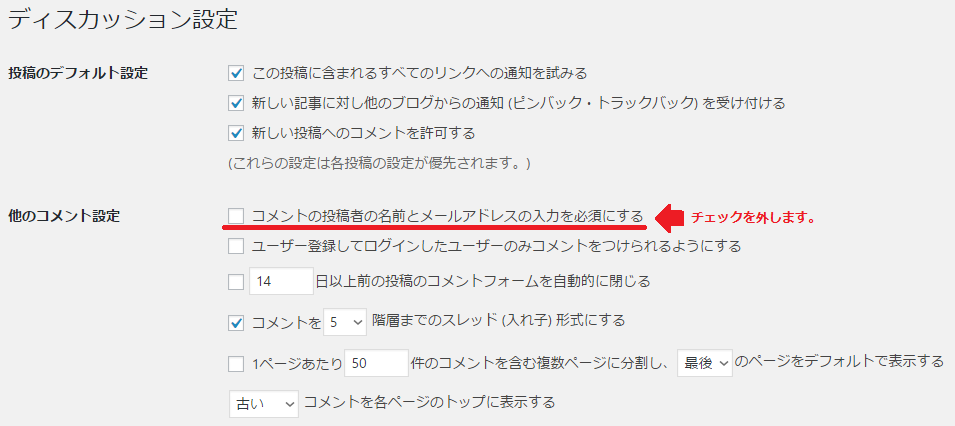 ディスカッション設定

投稿のデフォルト設定

この投稿に含まれるすべてのリンクへの通知を試みる

新しい記事に対し他のブログからの通知 (ピンバック・トラックバック) を受け付ける

新しい投稿へのコメントを許可する

(これらの設定は各投稿の設定が優先されます。)

他のコメント設定

コメントの投稿者の名前とメールアドレスの入力を必須にする

チェックを外します。

ユーザー登録してログインしたユーザーのみコメントをつけられるようにする

14 日以上前の投稿のコメントフォームを自動的に閉じる

コメントを 5 階層までのスレッド (入れ子) 形式にする

1ページあたり 50 件のコメントを含む複数ページに分割し、 最後 のページをデフォルトで表示する

古い コメントを各ページのトップに表示する